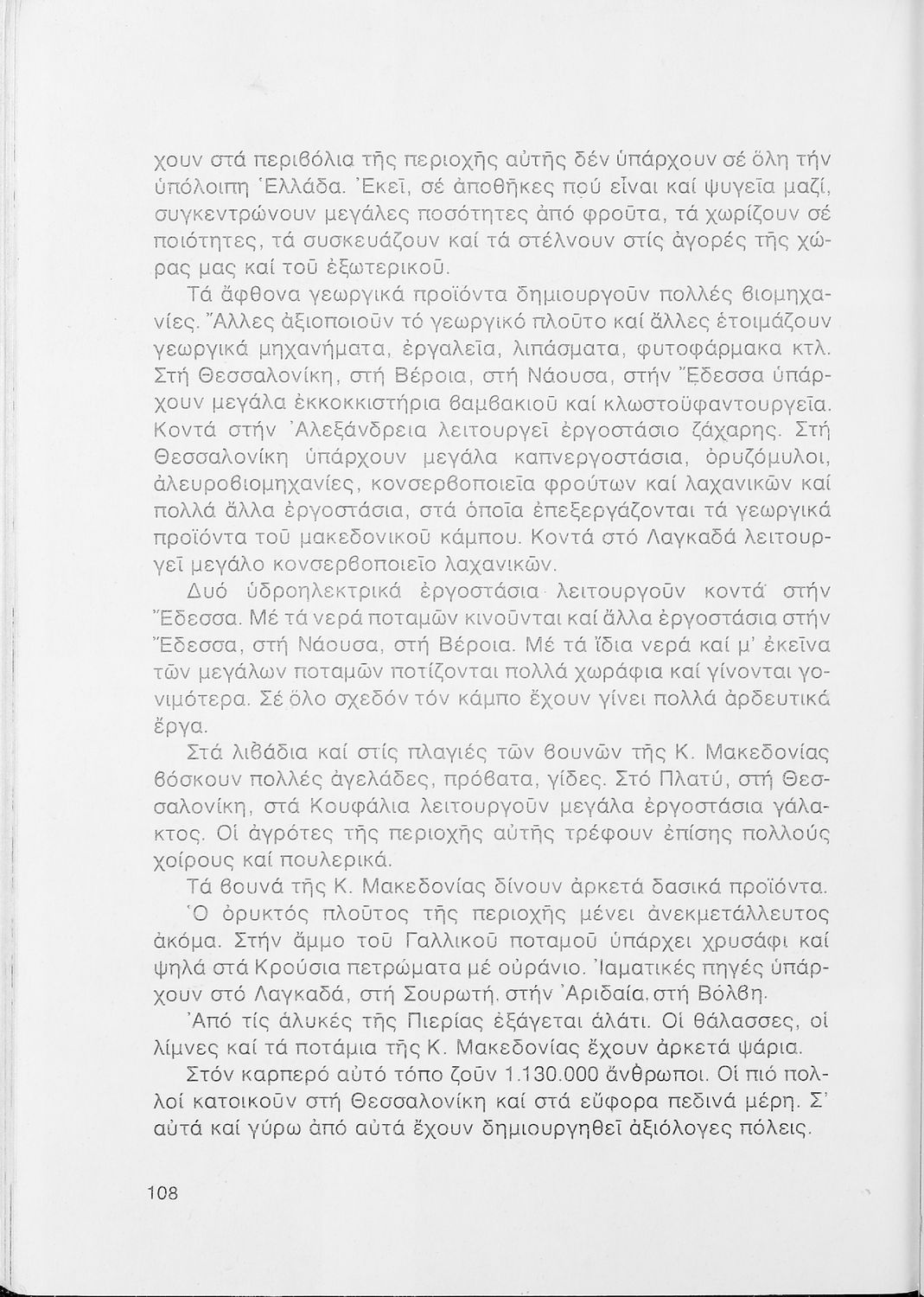 χουν στά περιβόλια τῆς περιοχῆς αὐτῆς δέν ὑπάρχουν σέ ὅλη τήν ὑπόλοιπη Ἑλλάδα. Ἐκεῖ, σέ ἀποθῆκες πού εἶναι καί ψυγεῖα μαζί, συγκεντρώνουν μεγάλες ποσότητες ἀπό φροῦτα, τά χωρίζουν σέ ποιότητες, τά συσκευάζουν καί τά στέλνουν στίς ἀγορές τῆς χώρας μας καί τοῦ ἐξωτερικοῦ.

Τά ἄφθονα γεωργικά προϊόντα δημιουργοῦν πολλές βιομηχανίες. Ἄλλες ἀξιοποιοῦν τό γεωργικό πλοῦτο καί ἄλλες ἑτοιμάζουν γεωργικά μηχανήματα, ἐργαλεῖα, λιπάσματα, φυτοφάρμακα κτλ. Στή Θεσσαλονίκη, στή Βέροια, στή Νάουσα, στήν Ἔδεσσα ὑπάρχουν μεγάλα ἐκκοκκιστήρια βαμβακιοῦ καί κλωστοϋφαντουργεῖα. Κοντά στήν Ἀλεξάνδρεια λειτουργεῖ ἐργοστάσιο ζάχαρης. Στή Θεσσαλονίκη ὑπάρχουν μεγάλα καπνεργοστάσια, ὀρυζόμυλοι, ἀλευροβιομηχανίες, κονσερβοποιεῖα φρούτων καί λαχανικῶν καί πολλά ἄλλα ἐργοστάσια, στά ὁποῖα ἐπεξεργάζονται τά γεωργικά προϊόντα τοῦ μακεδονικοῦ κάμπου. Κοντά στό Λαγκαδά λειτουργεῖ μεγάλο κονσερβοποιεῖο λαχανικῶν.

Δυό ὑδροηλεκτρικά ἐργοστάσια λειτουργοῦν κοντά στήν Ἔδεσσα. Μέ τά νερά ποταμῶν κινοῦνται καί ἄλλα ἐργοστάσια στήν Ἔδεσσα, στή Νάουσα, στή Βέροια. Μέ τά ἴδια νερά καί μ' ἐκεῖνα τῶν μεγάλων ποταμῶν ποτίζονται πολλά χωράφια καί γίνονται γονιμότερα. Σέ ὅλο σχεδόν τόν κάμπο ἔχουν γίνει πολλά ἀρδευτικά ἔργα.

Στά λιβάδια καί στίς πλαγιές τῶν βουνῶν τῆς Κ. Μακεδονίας βόσκουν πολλές ἀγελάδες, πρόβατα, γίδες. Στό Πλατύ, στή Θεσσαλονίκη, στά Κουφάλια λειτουργοῦν μεγάλα ἐργοστάσια γάλακτος. Οἱ ἀγρότες τῆς περιοχῆς αὐτῆς τρέφουν ἐπίσης πολλούς χοίρους καί πουλερικά.

Τά βουνά τῆς Κ. Μακεδονίας δίνουν ἀρκετά δασικά προϊόντα.

Ὁ ὀρυκτός πλοῦτος τῆς περιοχῆς μένει ἀνεκμετάλλευτος ἀκόμα. Στήν ἄμμο τοῦ Γαλλικοῦ ποταμοῦ ὑπάρχει χρυσάφι καί ψηλά στά Κρούσια πετρώματα μέ οὐράνιο. Ἰαματικές πηγές ὑπάρχουν στό Λαγκαδά, στή Σουρωτή, στήν Ἀριδαία, στή Βόλβη.

Ἀπό τίς ἁλυκές τῆς Πιερίας ἐξάγεται ἁλάτι. Οἱ θάλασσες, οἱ λίμνες καί τά ποτάμια τῆς Κ. Μακεδονίας ἔχουν ἀρκετά ψάρια.

Στόν καρπερό αὐτό τόπο ζοῦν 1.130.000 ἄνθρωποι. Οἱ πιό πολλοί κατοικοῦν στή Θεσσαλονίκη καί στά εὔφορα πεδινά μέρη. Σ' αὐτά καί γύρω ἀπό αὐτά ἔχουν δημιουργηθεῖ ἀξιόλογες πόλεις.

108